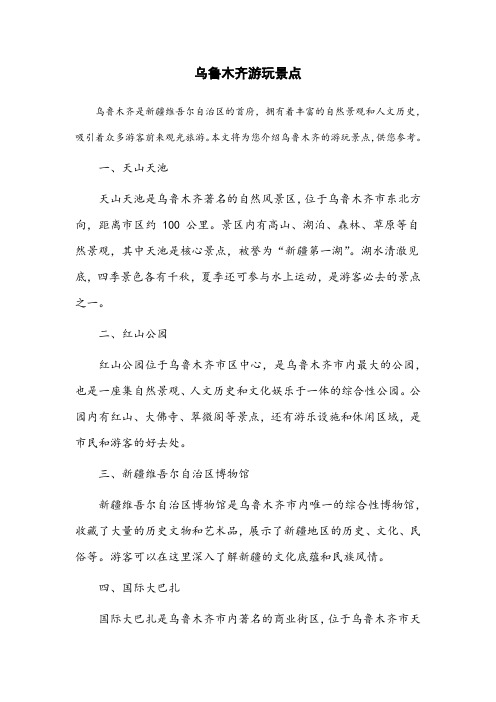 乌鲁木齐游玩景点

乌鲁木齐是新疆维吾尔自治区的首府，拥有着丰富的自然景观和人文历史，吸引着众多游客前来观光旅游。本文将为您介绍乌鲁木齐的游玩景点，供您参考。

一、天山天池

天山天池是乌鲁木齐著名的自然风景区，位于乌鲁木齐市东北方向，距离市区约 100 公里。景区内有高山、湖泊、森林、草原等自然景观，其中天池是核心景点，被誉为“新疆第一湖”。湖水清澈见底，四季景色各有千秋，夏季还可参与水上运动，是游客必去的景点之一。

二、红山公园

红山公园位于乌鲁木齐市区中心，是乌鲁木齐市内最大的公园，也是一座集自然景观、人文历史和文化娱乐于一体的综合性公园。公园内有红山、大佛寺、翠微阁等景点，还有游乐设施和休闲区域，是市民和游客的好去处。

三、新疆维吾尔自治区博物馆

新疆维吾尔自治区博物馆是乌鲁木齐市内唯一的综合性博物馆，收藏了大量的历史文物和艺术品，展示了新疆地区的历史、文化、民俗等。游客可以在这里深入了解新疆的文化底蕴和民族风情。

四、国际大巴扎

国际大巴扎是乌鲁木齐市内著名的商业街区，位于乌鲁木齐市天